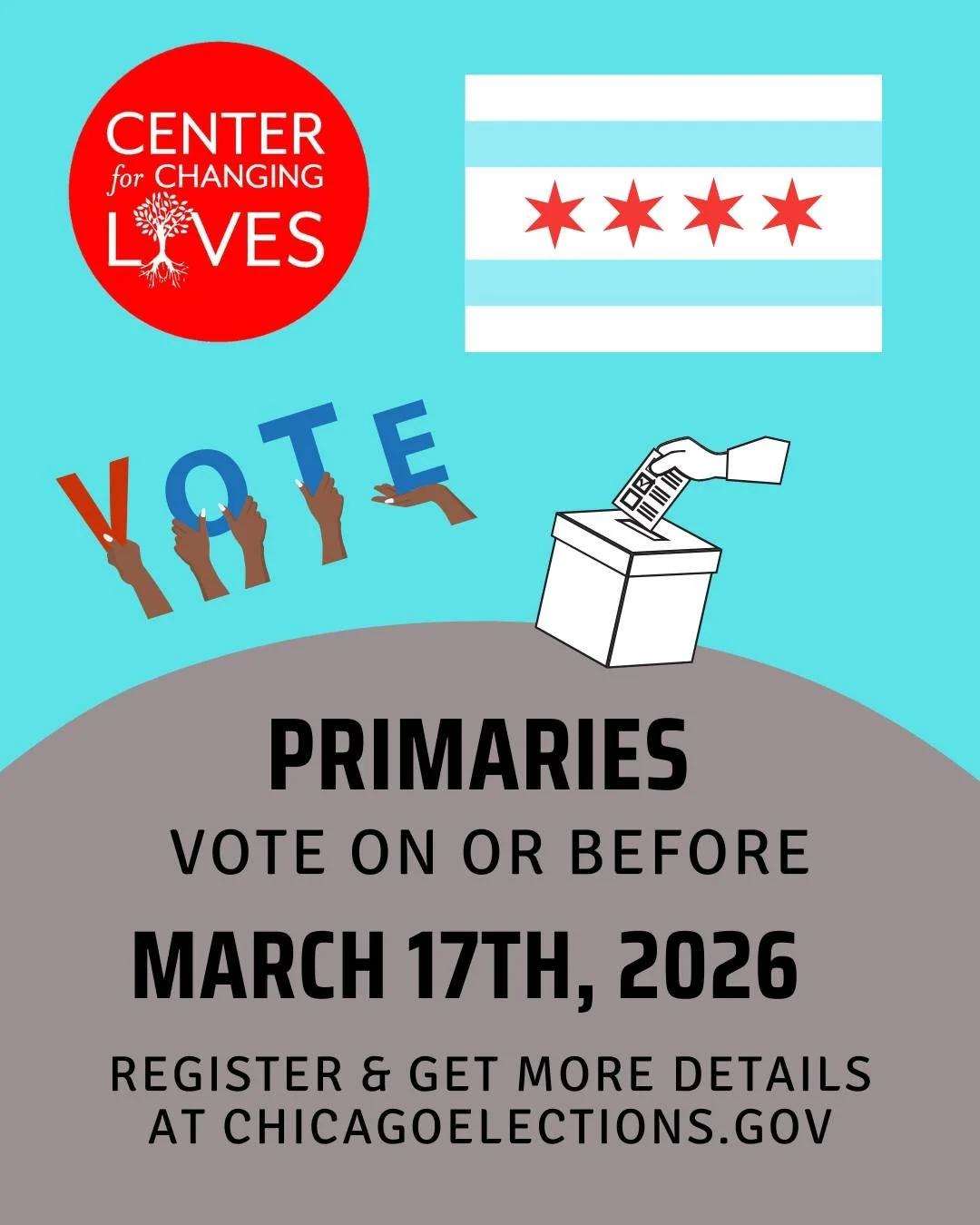 CENTER for CHANGING LIVES

VOTE

PRIMARIES

VOTE ON OR BEFORE

MARCH 17TH, 2026

REGISTER & GET MORE DETAILS AT CHICAGOELECTIONS.GOV